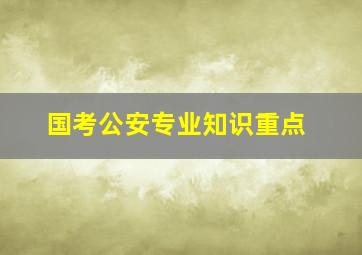 国考公安专业知识重点